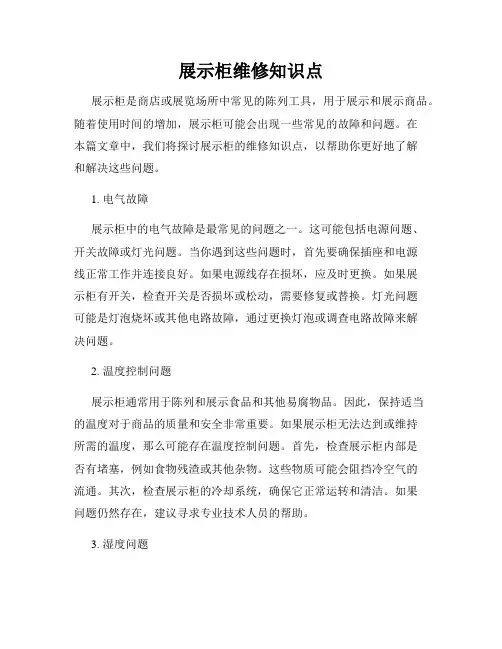 展示柜维修知识点

展示柜是商店或展览场所中常见的陈列工具，用于展示和展示商品。随着使用时间的增加，展示柜可能会出现一些常见的故障和问题。在本篇文章中，我们将探讨展示柜的维修知识点，以帮助你更好地了解和解决这些问题。

1. 电气故障

展示柜中的电气故障是最常见的问题之一。这可能包括电源问题、开关故障或灯光问题。当你遇到这些问题时，首先要确保插座和电源线正常工作并连接良好。如果电源线存在损坏，应及时更换。如果展示柜有开关，检查开关是否损坏或松动，需要修复或替换。灯光问题可能是灯泡烧坏或其他电路故障，通过更换灯泡或调查电路故障来解决问题。

2. 温度控制问题

展示柜通常用于陈列和展示食品和其他易腐物品。因此，保持适当的温度对于商品的质量和安全非常重要。如果展示柜无法达到或维持所需的温度，那么可能存在温度控制问题。首先，检查展示柜内部是否有堵塞，例如食物残渣或其他杂物。这些物质可能会阻挡冷空气的流通。其次，检查展示柜的冷却系统，确保它正常运转和清洁。如果问题仍然存在，建议寻求专业技术人员的帮助。

3. 湿度问题